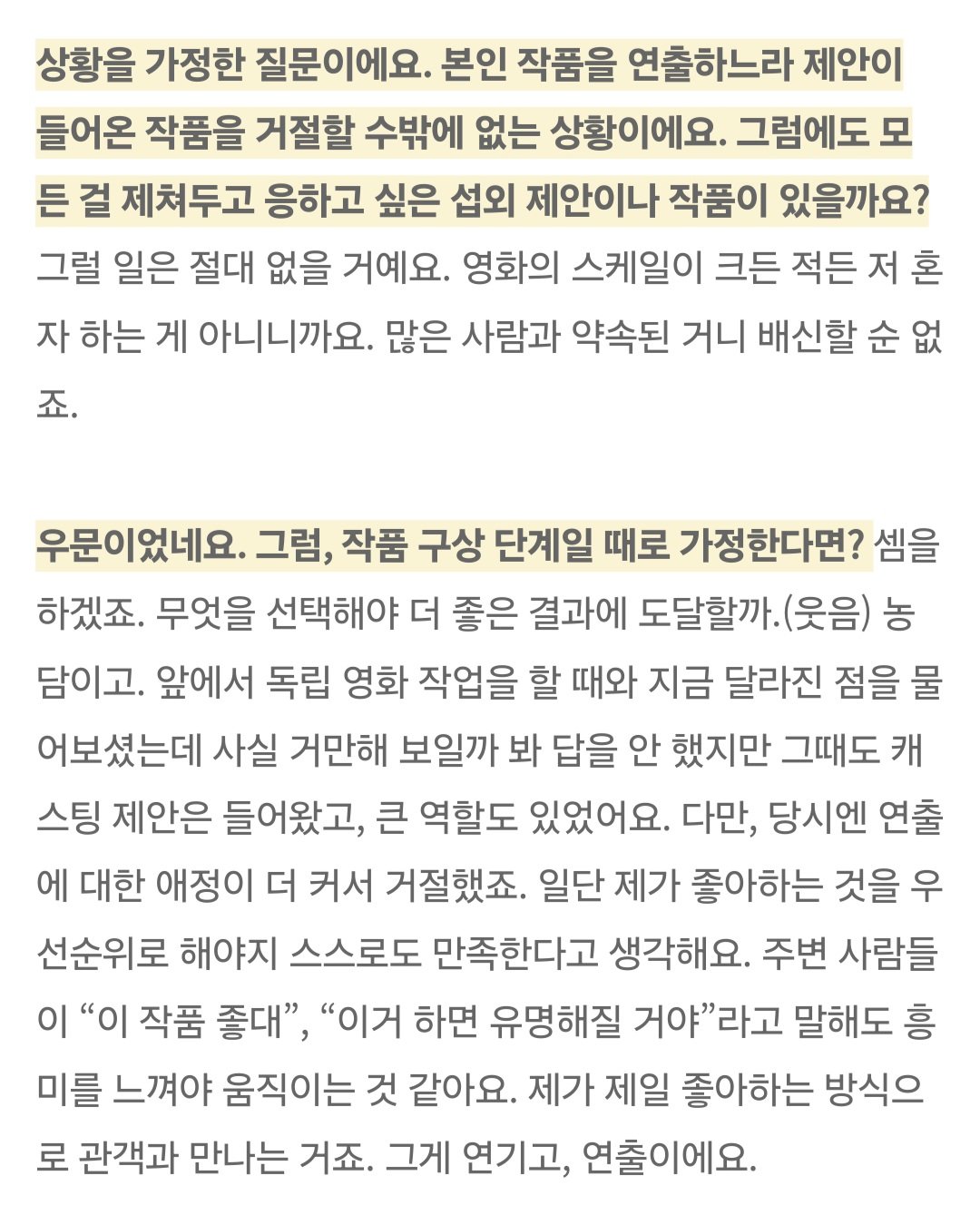 상황을 가정한 질문이에요. 본인 작품을 연출하느라 제안이 들어온 작품을 거절할 수밖에 없는 상황이에요. 그럼에도 모든 걸 제쳐두고 응하고 싶은 섭외 제안이나 작품이 있을까요? 그럴 일은 절대 없을 거예요. 영화의 스케일이 크든 적든 저 혼자 하는 게 아니니까요. 많은 사람과 약속된 거니 배신할 순 없죠.

우문이었네요. 그럼, 작품 구상 단계일 때로 가정한다면? 셈을 하겠죠. 무엇을 선택해야 더 좋은 결과에 도달할까.(웃음) 농담이고. 앞에서 독립 영화 작업을 할 때와 지금 달라진 점을 물어보셨는데 사실 거만해 보일까 봐 답을 안 했지만 그때도 캐스팅 제안은 들어왔고, 큰 역할도 있었어요. 다만, 당시엔 연출에 대한 애정이 더 커서 거절했죠. 일단 제가 좋아하는 것을 우선순위로 해야지 스스로도 만족한다고 생각해요. 주변 사람들이 “이 작품 좋대”, “이거 하면 유명해질 거야”라고 말해도 흥미를 느껴야 움직이는 것 같아요. 제가 제일 좋아하는 방식으로 관객과 만나는 거죠. 그게 연기고, 연출이에요.